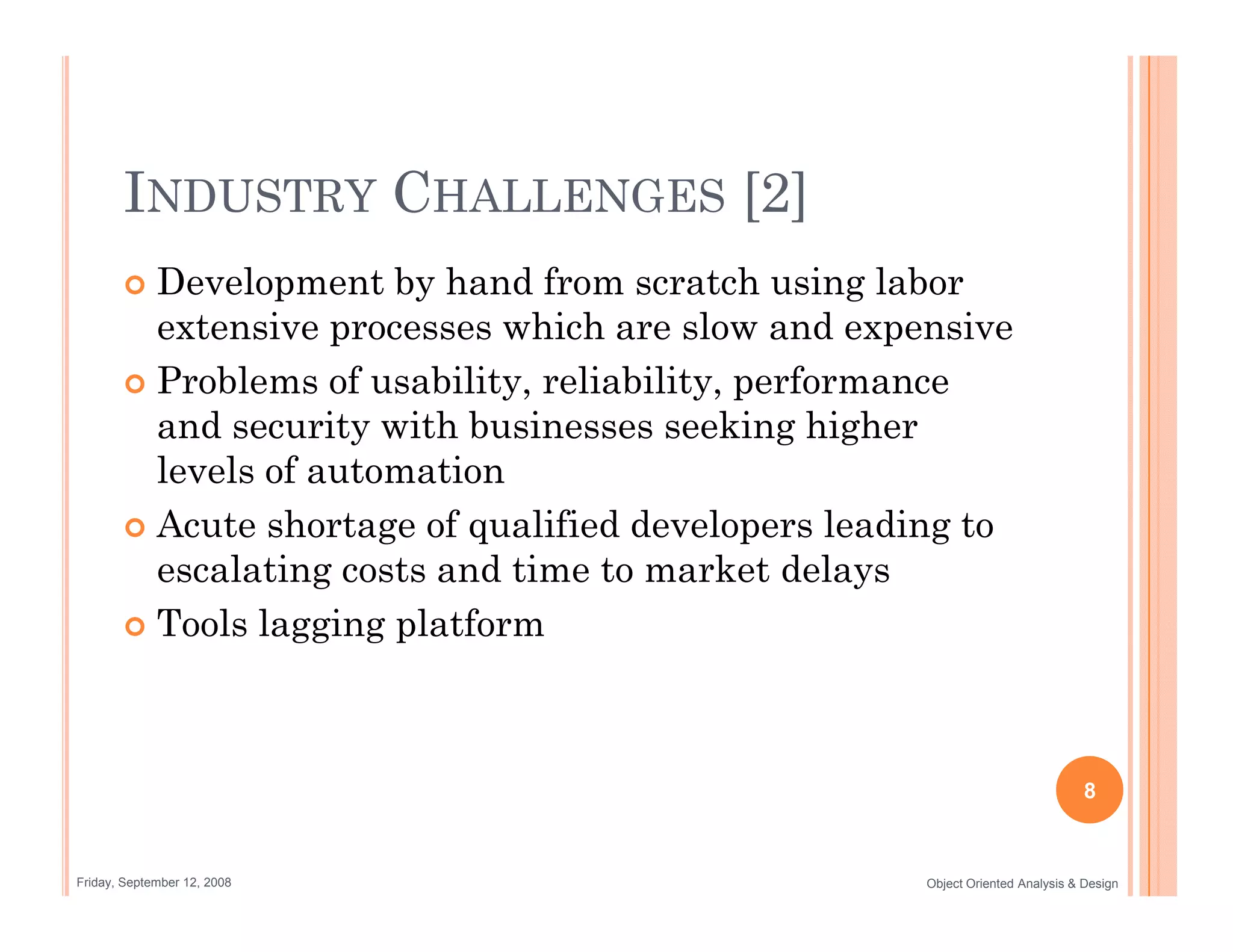 INDUSTRY CHALLENGES [2]

Development by hand from scratch using labor extensive processes which are slow and expensive

Problems of usability, reliability, performance and security with businesses seeking higher levels of automation

Acute shortage of qualified developers leading to escalating costs and time to market delays

Tools lagging platform

8

Friday, September 12, 2008

Object Oriented Analysis & Design